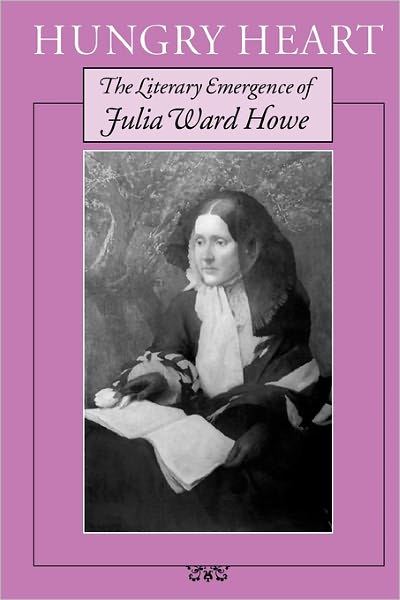 HUNGRY HEART

The Literary Emergence of
Julia Ward Howe